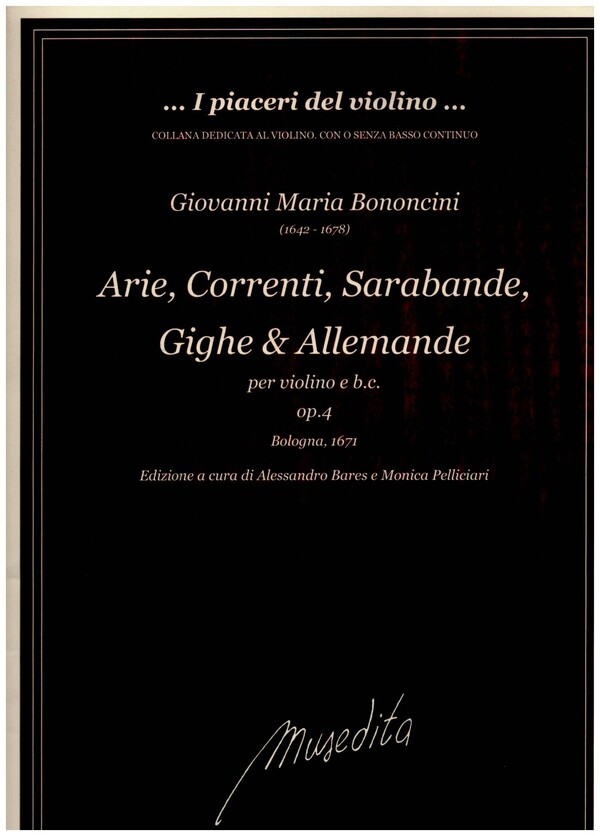 ... I piaceri del violino ...

COLLANA DEDICATA AL VIOLINO, CON O SENZA BASSO CONTINUO

Giovanni Maria Bononcini

(1642 - 1678)

Arie, Correnti, Sarabande, Gighe & Allemande

per violino e b.c.

op.4

Bologna, 1671

Edizione a cura di Alessandro Bares e Monica Pelliciari

Musedita